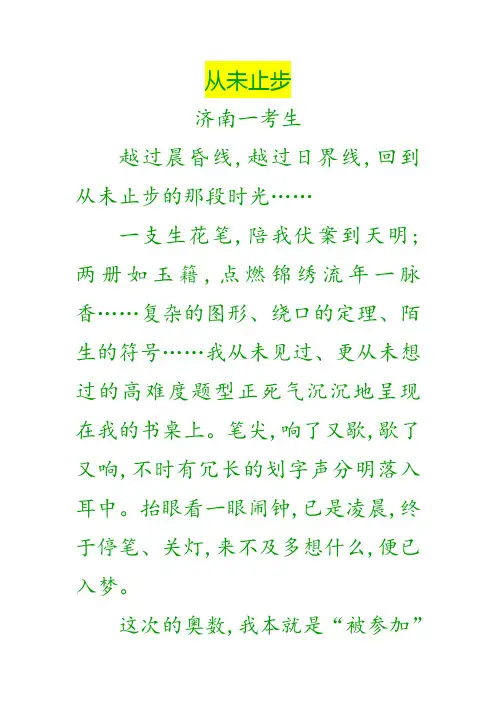 从未止步

济南一考生

越过晨昏线，越过日界线，回到从未止步的那段时光……

一支生花笔，陪我伏案到天明；两册如玉籍，点燃锦绣流年一脉香……复杂的图形、绕口的定理、陌生的符号……我从未见过、更从未想过的高难度题型正死气沉沉地呈现在我的书桌上。笔尖，响了又歇，歇了又响，不时有冗长的划字声分明落入耳中。抬眼看一眼闹钟，已是凌晨，终于停笔、关灯，来不及多想什么，便已入梦。

这次的奥数，我本就是“被参加”